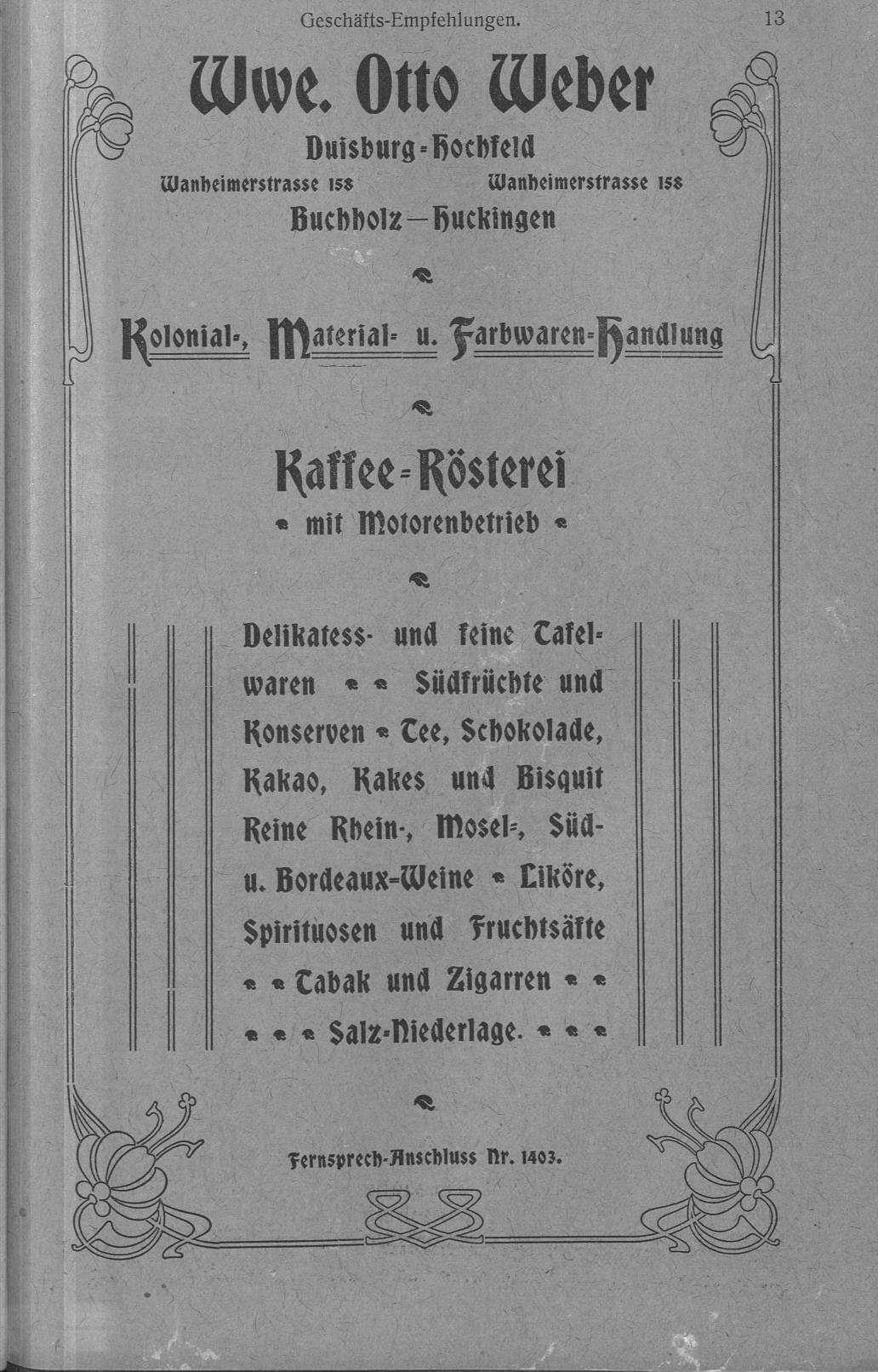 Geschäfts-Empfehlungen. 13

Wwe. Otto Weber

Duisburg-Hochfeld

Wanheimerstrasse 158 Wanheimerstrasse 158

Buchholz—Huckingen

Kolonial-, Material- u. Farbwaren-Handlung

Kaffee-Rösterei

mit Motorenbetrieb

Delikatess- und feine Tafelwaren Südfrüchte und Konserven Tee, Schokolade, Kakao, Kakes und Bisquit Reine Rhein-, Mosel-, Süd- u. Bordeaux-Weine Liköre, Spirituosen und Fruchtsäfte Tabak und Zigarren Salz-Niederlage.

Fernsprech-Anschluss Nr. 1403.